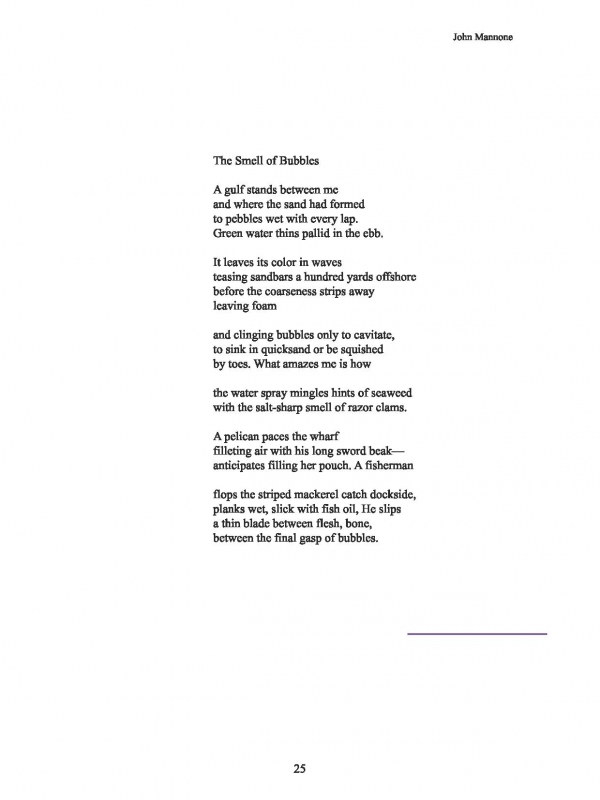 John Mannone

The Smell of Bubbles

A gulf stands between me
and where the sand had formed
to pebbles wet with every lap.
Green water thins pallid in the ebb.

It leaves its color in waves
teasing sandbars a hundred yards offshore
before the coarseness strips away
leaving foam

and clinging bubbles only to cavitate,
to sink in quicksand or be squished
by toes. What amazes me is how

the water spray mingles hints of seaweed
with the salt-sharp smell of razor clams.

A pelican paces the wharf
filleting air with his long sword beak—
anticipates filling her pouch. A fisherman

flops the striped mackerel catch dockside,
planks wet, slick with fish oil, He slips
a thin blade between flesh, bone,
between the final gasp of bubbles.

25